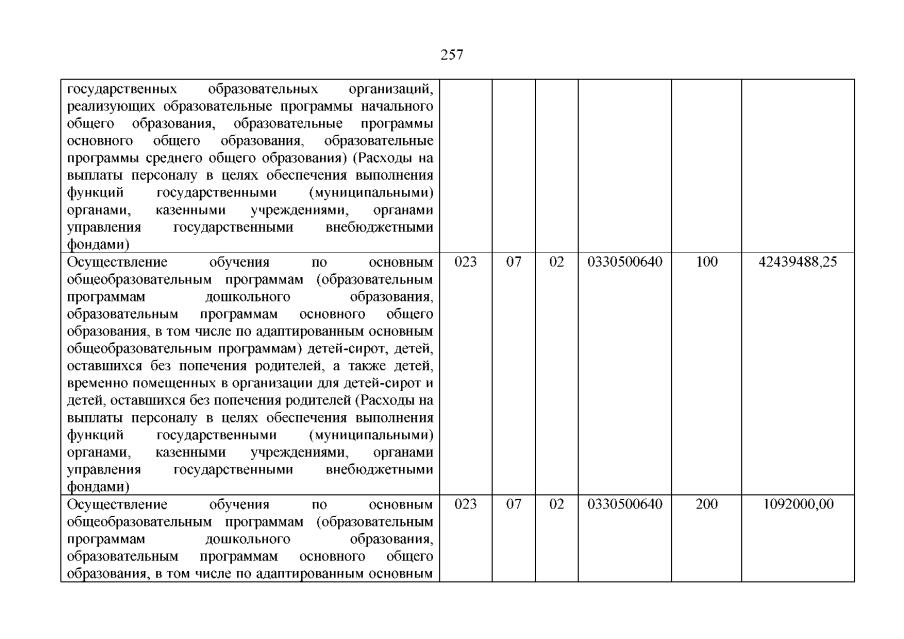 257

| государственных образовательных организаций, реализующих образовательные программы начального общего образования, образовательные программы основного общего образования, образовательные программы среднего общего образования) (Расходы на выплаты персоналу в целях обеспечения выполнения функций государственными (муниципальными) органами, казенными учреждениями, органами управления государственными внебюджетными фондами) | | | | | | |
|---|---|---|---|---|---|---|
| Осуществление обучения по основным общеобразовательным программам (образовательным программам дошкольного образования, образовательным программам основного общего образования, в том числе по адаптированным основным общеобразовательным программам) детей-сирот, детей, оставшихся без попечения родителей, а также детей, временно помещенных в организации для детей-сирот и детей, оставшихся без попечения родителей (Расходы на выплаты персоналу в целях обеспечения выполнения функций государственными (муниципальными) органами, казенными учреждениями, органами управления государственными внебюджетными фондами) | 023 | 07 | 02 | 0330500640 | 100 | 42439488,25 |
| Осуществление обучения по основным общеобразовательным программам (образовательным программам дошкольного образования, образовательным программам основного общего образования, в том числе по адаптированным основным | 023 | 07 | 02 | 0330500640 | 200 | 1092000,00 |